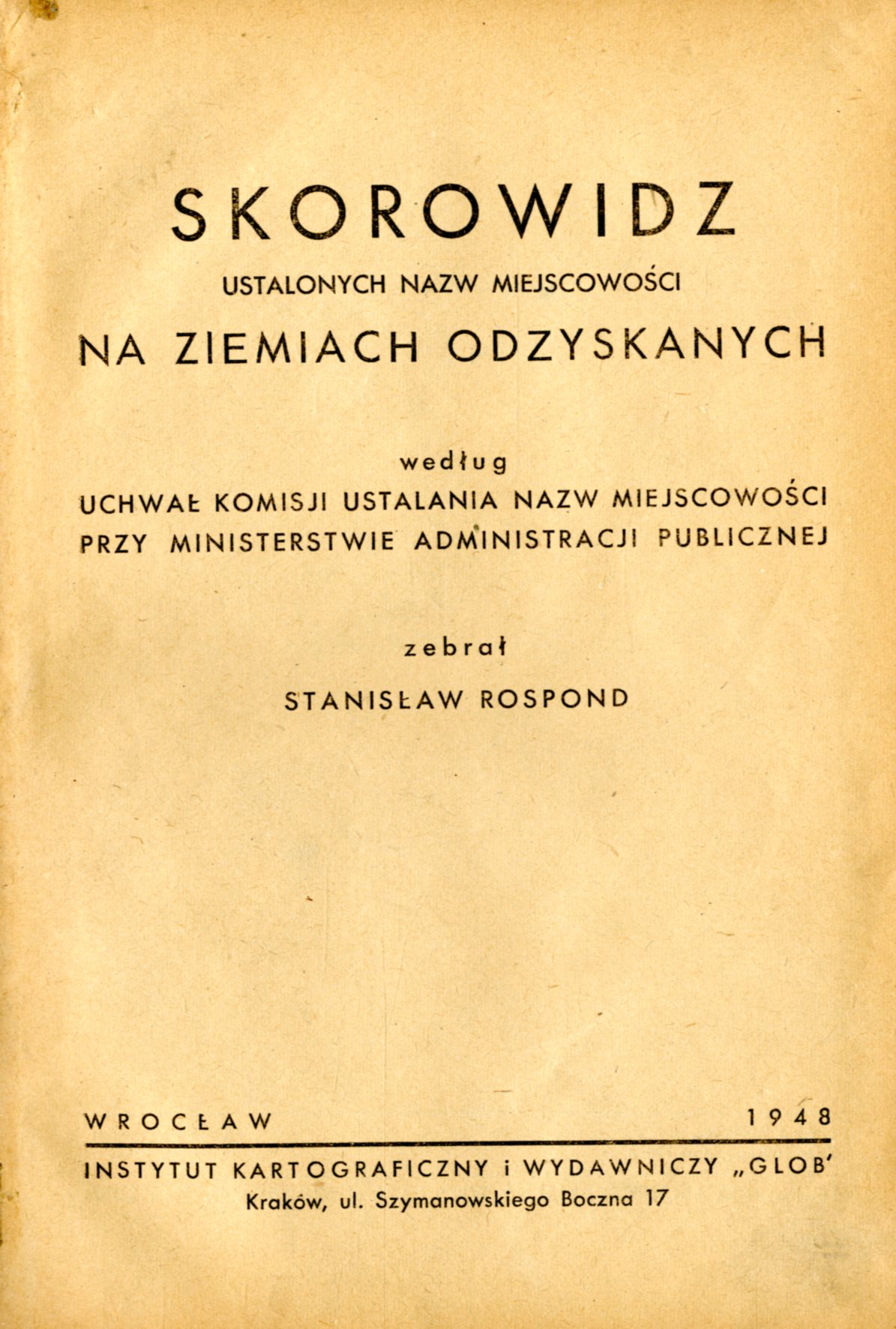 SKOROWIDZ

USTALONYCH NAZW MIEJSCOWOŚCI

NA ZIEMIACH ODZYSKANYCH

według

UCHWAŁ KOMISJI USTALANIA NAZW MIEJSCOWOŚCI PRZY MINISTERSTWIE ADMINISTRACJI PUBLICZNEJ

zebrał

STANISŁAW ROSPOND

WROCŁAW 1948

INSTYTUT KARTOGRAFICZNY i WYDAWNICZY „GLOB'

Kraków, ul. Szymanowskiego Boczna 17